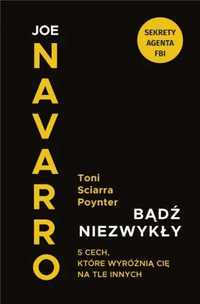 JOE
NAVARRO

SEKRETY AGENTA FBI

Toni Sciarra Poynter

BĄDŹ NIEZWYKŁY

5 CECH, KTÓRE WYRÓŻNIĄ CIĘ NA TLE INNYCH